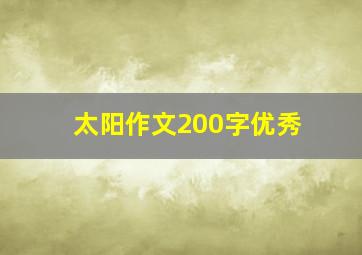 太阳作文200字优秀